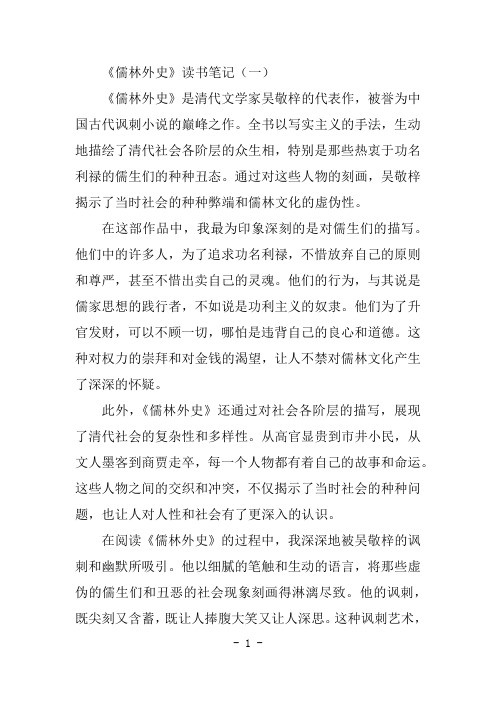 《儒林外史》读书笔记（一）

《儒林外史》是清代文学家吴敬梓的代表作，被誉为中国古代讽刺小说的巅峰之作。全书以写实主义的手法，生动地描绘了清代社会各阶层的众生相，特别是那些热衷于功名利禄的儒生们的种种丑态。通过对这些人物的刻画，吴敬梓揭示了当时社会的种种弊端和儒林文化的虚伪性。

在这部作品中，我最为印象深刻的是对儒生们的描写。他们中的许多人，为了追求功名利禄，不惜放弃自己的原则和尊严，甚至不惜出卖自己的灵魂。他们的行为，与其说是儒家思想的践行者，不如说是功利主义的奴隶。他们为了升官发财，可以不顾一切，哪怕是违背自己的良心和道德。这种对权力的崇拜和对金钱的渴望，让人不禁对儒林文化产生了深深的怀疑。

此外，《儒林外史》还通过对社会各阶层的描写，展现了清代社会的复杂性和多样性。从高官显贵到市井小民，从文人墨客到商贾走卒，每一个人物都有着自己的故事和命运。这些人物之间的交织和冲突，不仅揭示了当时社会的种种问题，也让人对人性和社会有了更深入的认识。

在阅读《儒林外史》的过程中，我深深地被吴敬梓的讽刺和幽默所吸引。他以细腻的笔触和生动的语言，将那些虚伪的儒生们和丑恶的社会现象刻画得淋漓尽致。他的讽刺，既尖刻又含蓄，既让人捧腹大笑又让人深思。这种讽刺艺术，

- 1 -